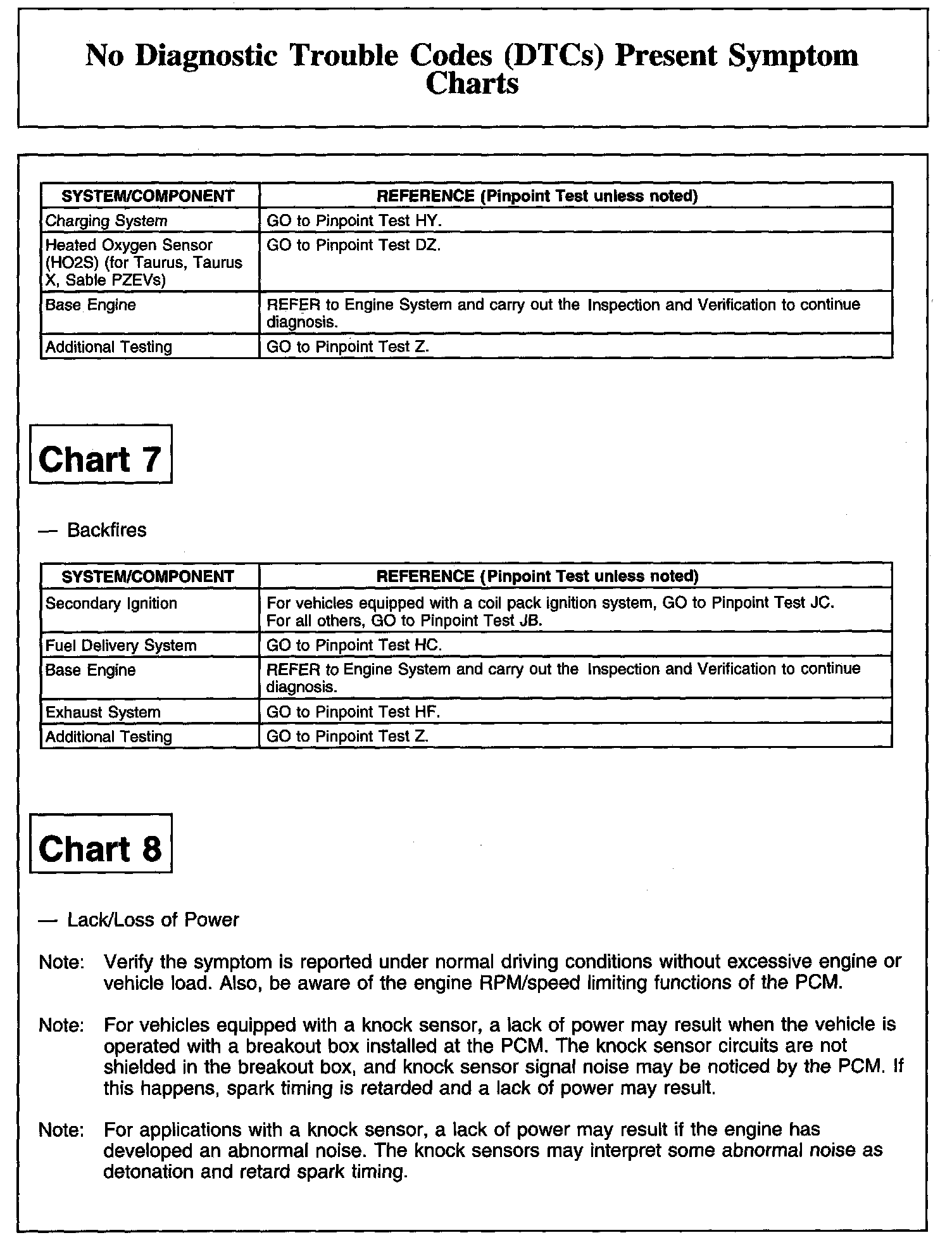 No Diagnostic Trouble Codes (DTCs) Present Symptom Charts

| SYSTEM/COMPONENT | REFERENCE (Pinpoint Test unless noted) |
|---|---|
| Charging System | GO to Pinpoint Test HY. |
| Heated Oxygen Sensor (HO2S) (for Taurus, Taurus X, Sable PZEVs) | GO to Pinpoint Test DZ. |
| Base Engine | REFER to Engine System and carry out the Inspection and Verification to continue diagnosis. |
| Additional Testing | GO to Pinpoint Test Z. |

Chart 7

— Backfires

| SYSTEM/COMPONENT | REFERENCE (Pinpoint Test unless noted) |
|---|---|
| Secondary Ignition | For vehicles equipped with a coil pack ignition system, GO to Pinpoint Test JC. For all others, GO to Pinpoint Test JB. |
| Fuel Delivery System | GO to Pinpoint Test HC. |
| Base Engine | REFER to Engine System and carry out the Inspection and Verification to continue diagnosis. |
| Exhaust System | GO to Pinpoint Test HF. |
| Additional Testing | GO to Pinpoint Test Z. |

Chart 8

— Lack/Loss of Power

Note: Verify the symptom is reported under normal driving conditions without excessive engine or vehicle load. Also, be aware of the engine RPM/speed limiting functions of the PCM.

Note: For vehicles equipped with a knock sensor, a lack of power may result when the vehicle is operated with a breakout box installed at the PCM. The knock sensor circuits are not shielded in the breakout box, and knock sensor signal noise may be noticed by the PCM. If this happens, spark timing is retarded and a lack of power may result.

Note: For applications with a knock sensor, a lack of power may result if the engine has developed an abnormal noise. The knock sensors may interpret some abnormal noise as detonation and retard spark timing.